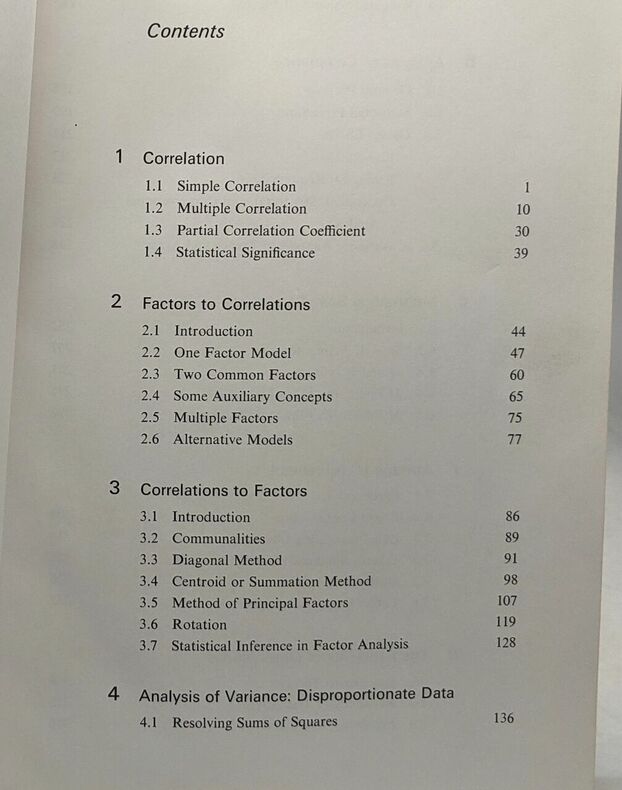 Contents

1 Correlation

1.1 Simple Correlation 1
1.2 Multiple Correlation 10
1.3 Partial Correlation Coefficient 30
1.4 Statistical Significance 39

2 Factors to Correlations

2.1 Introduction 44
2.2 One Factor Model 47
2.3 Two Common Factors 60
2.4 Some Auxiliary Concepts 65
2.5 Multiple Factors 75
2.6 Alternative Models 77

3 Correlations to Factors

3.1 Introduction 86
3.2 Communalities 89
3.3 Diagonal Method 91
3.4 Centroid or Summation Method 98
3.5 Method of Principal Factors 107
3.6 Rotation 119
3.7 Statistical Inference in Factor Analysis 128

4 Analysis of Variance: Disproportionate Data

4.1 Resolving Sums of Squares 136